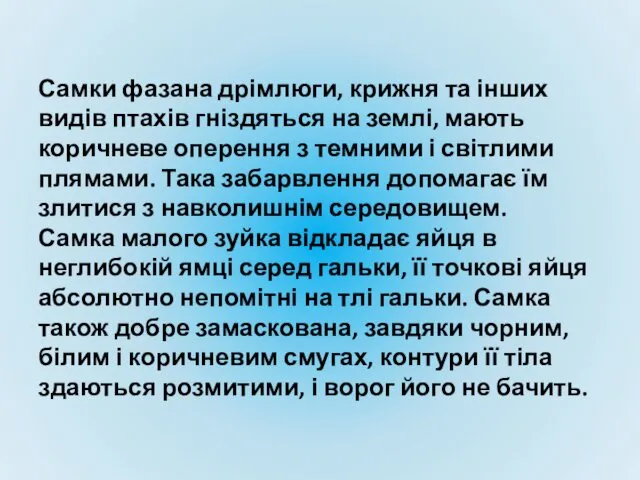 Самки фазана дрімлюги, крижня та інших видів птахів гніздяться на землі, мають коричневе оперення з темними і світлими плямами. Така забарвлення допомагає їм злитися з навколишнім середовищем. Самка малого зуйка відкладає яйця в неглибокій ямці серед гальки, її точкові яйця абсолютно непомітні на тлі гальки. Самка також добре замаскована, завдяки чорним, білим і коричневим смугах, контури її тіла здаються розмитими, і ворог його не бачить.